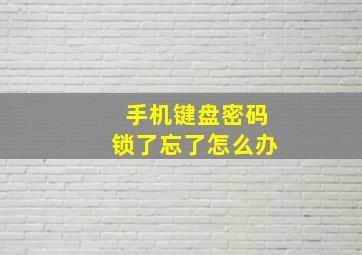 手机键盘密码
锁了忘了怎么办